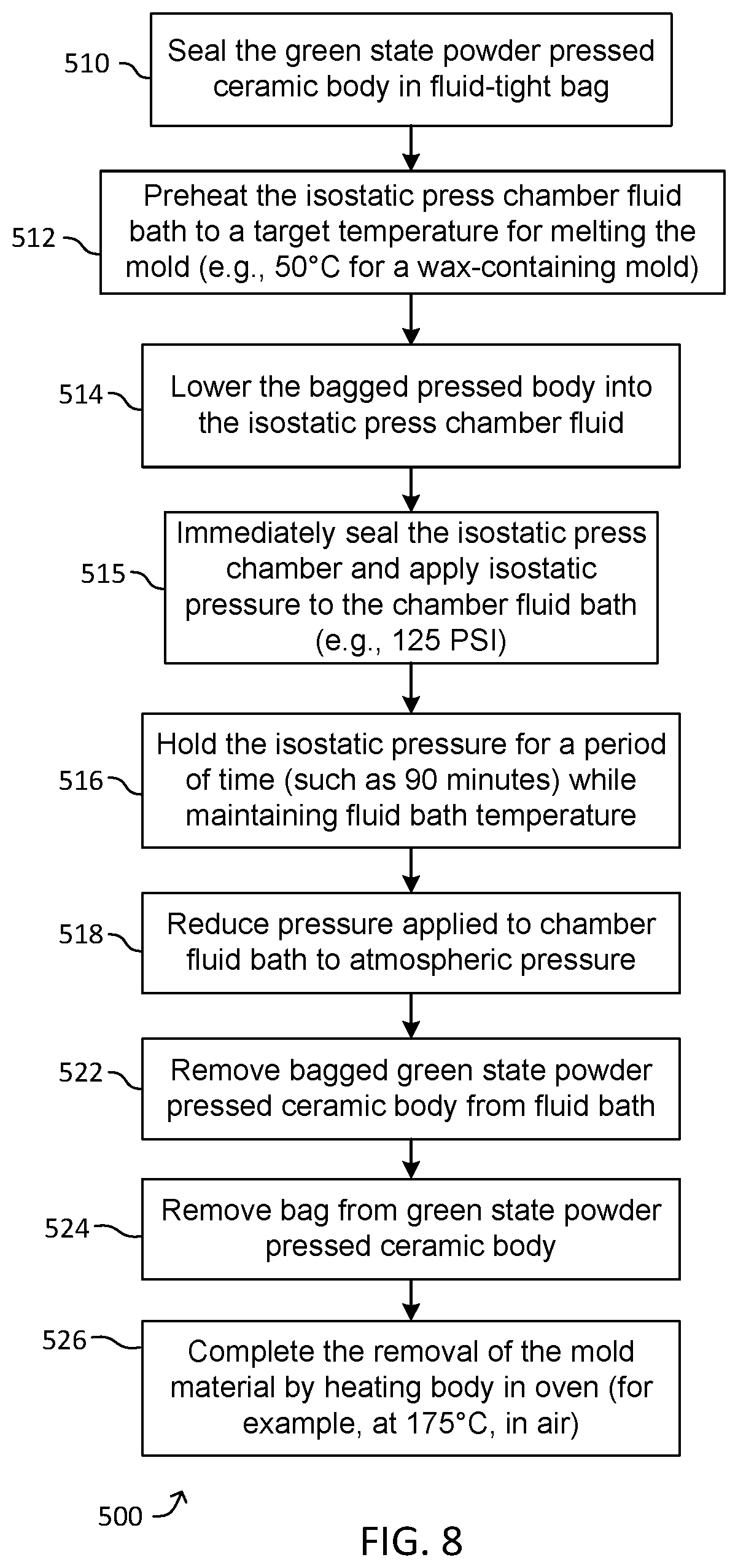 510
Seal the green state powder pressed ceramic body in fluid-tight bag

512
Preheat the isostatic press chamber fluid bath to a target temperature for melting the mold (e.g., 50°C for a wax-containing mold)

514
Lower the bagged pressed body into the isostatic press chamber fluid

515
Immediately seal the isostatic press chamber and apply isostatic pressure to the chamber fluid bath (e.g., 125 PSI)

516
Hold the isostatic pressure for a period of time (such as 90 minutes) while maintaining fluid bath temperature

518
Reduce pressure applied to chamber fluid bath to atmospheric pressure

522
Remove bagged green state powder pressed ceramic body from fluid bath

524
Remove bag from green state powder pressed ceramic body

526
Complete the removal of the mold material by heating body in oven (for example, at 175°C, in air)

500

FIG. 8